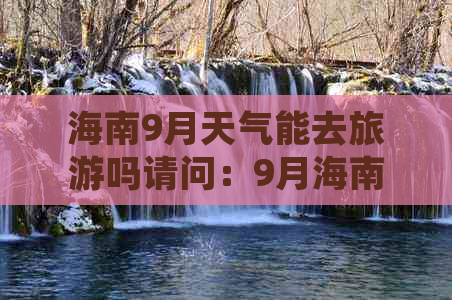 海南9月天气能去旅游吗请问：9月海南